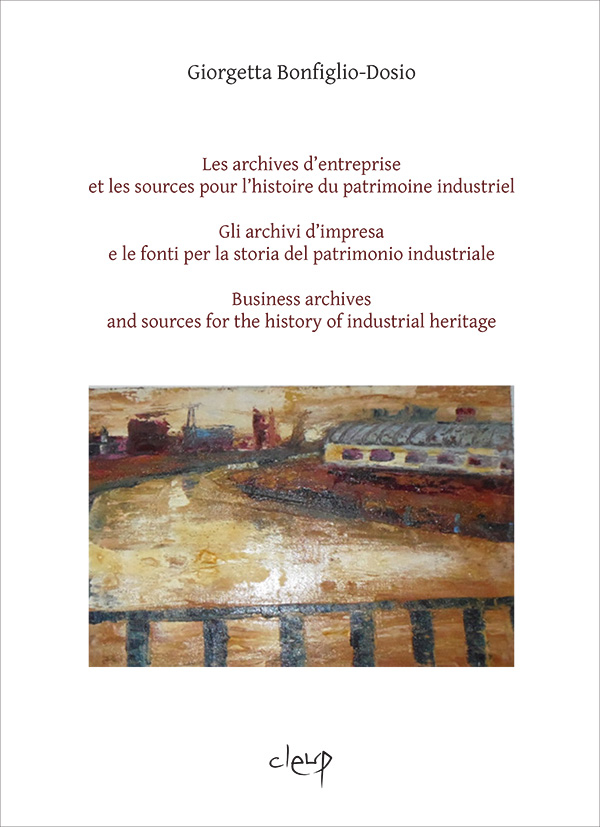 Giorgetta Bonfiglio-Dosio

Les archives d'entreprise
et les sources pour l'histoire du patrimoine industriel

Gli archivi d'impresa
e le fonti per la storia del patrimonio industriale

Business archives
and sources for the history of industrial heritage

cleup